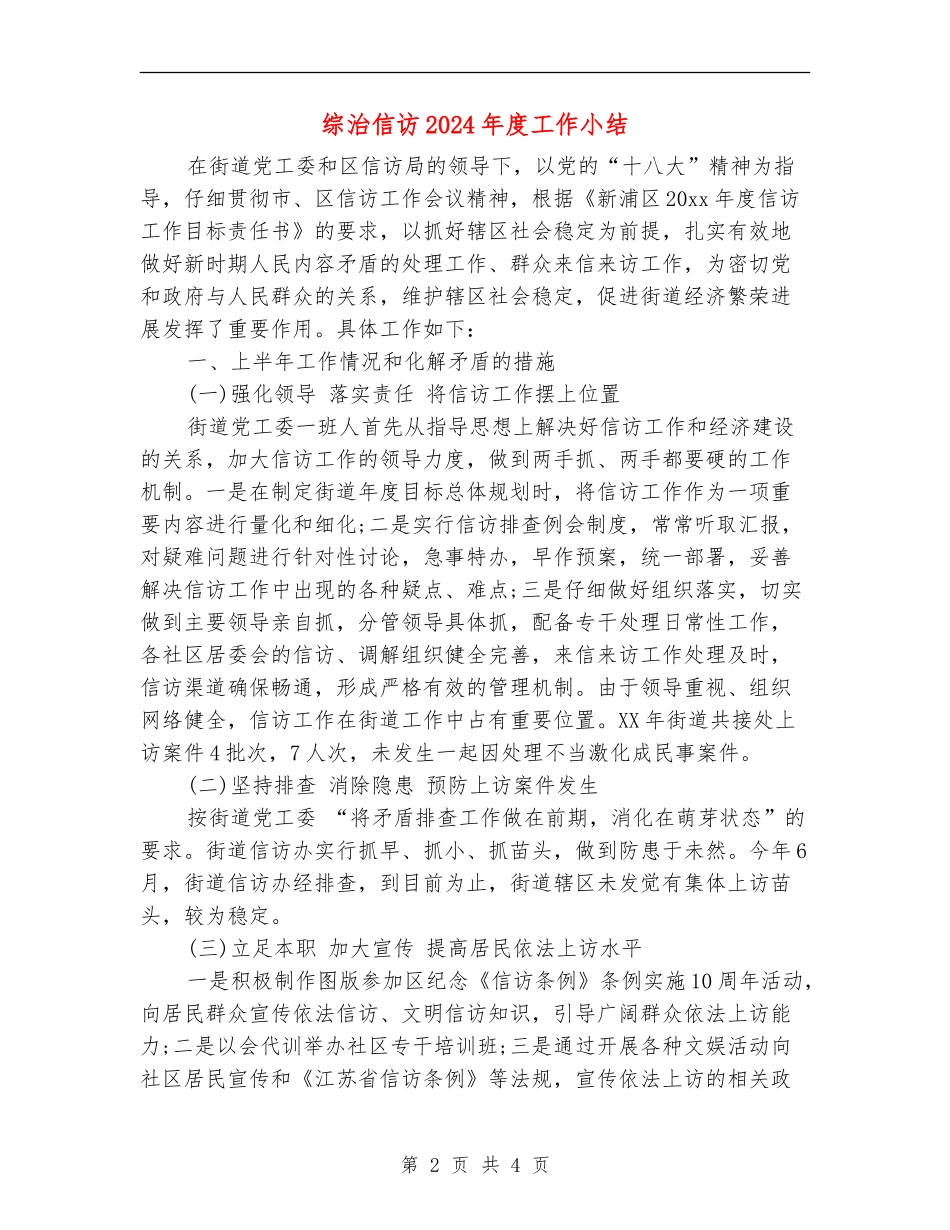 综治信访2024年度工作小结

在街道党工委和区信访局的领导下，以党的“十八大”精神为指导，仔细贯彻市、区信访工作会议精神，根据《新浦区20xx年度信访工作目标责任书》的要求，以抓好辖区社会稳定为前提，扎实有效地做好新时期人民内容矛盾的处理工作、群众来信来访工作，为密切党和政府与人民群众的关系，维护辖区社会稳定，促进街道经济繁荣进展发挥了重要作用。具体工作如下：

一、上半年工作情况和化解矛盾的措施

(一)强化领导 落实责任 将信访工作摆上位置

街道党工委一班人首先从指导思想上解决好信访工作和经济建设的关系，加大信访工作的领导力度，做到两手抓、两手都要硬的工作机制。一是在制定街道年度目标总体规划时，将信访工作作为一项重要内容进行量化和细化;二是实行信访排查例会制度，常常听取汇报，对疑难问题进行针对性讨论，急事特办，早作预案，统一部署，妥善解决信访工作中出现的各种疑点、难点;三是仔细做好组织落实，切实做到主要领导亲自抓，分管领导具体抓，配备专干处理日常性工作，各社区居委会的信访、调解组织健全完善，来信来访工作处理及时，信访渠道确保畅通，形成严格有效的管理机制。由于领导重视、组织网络健全，信访工作在街道工作中占有重要位置。XX年街道共接处上访案件4批次，7人次，未发生一起因处理不当激化成民事案件。

(二)坚持排查 消除隐患 预防上访案件发生

按街道党工委 “将矛盾排查工作做在前期，消化在萌芽状态”的要求。街道信访办实行抓早、抓小、抓苗头，做到防患于未然。今年6月，街道信访办经排查，到目前为止，街道辖区未发觉有集体上访苗头，较为稳定。

(三)立足本职 加大宣传 提高居民依法上访水平

一是积极制作图版参加区纪念《信访条例》条例实施10周年活动，向居民群众宣传依法信访、文明信访知识，引导广阔群众依法上访能力;二是以会代训举办社区专干培训班;三是通过开展各种文娱活动向社区居民宣传和《江苏省信访条例》等法规，宣传依法上访的相关政

第 2 页 共 4 页